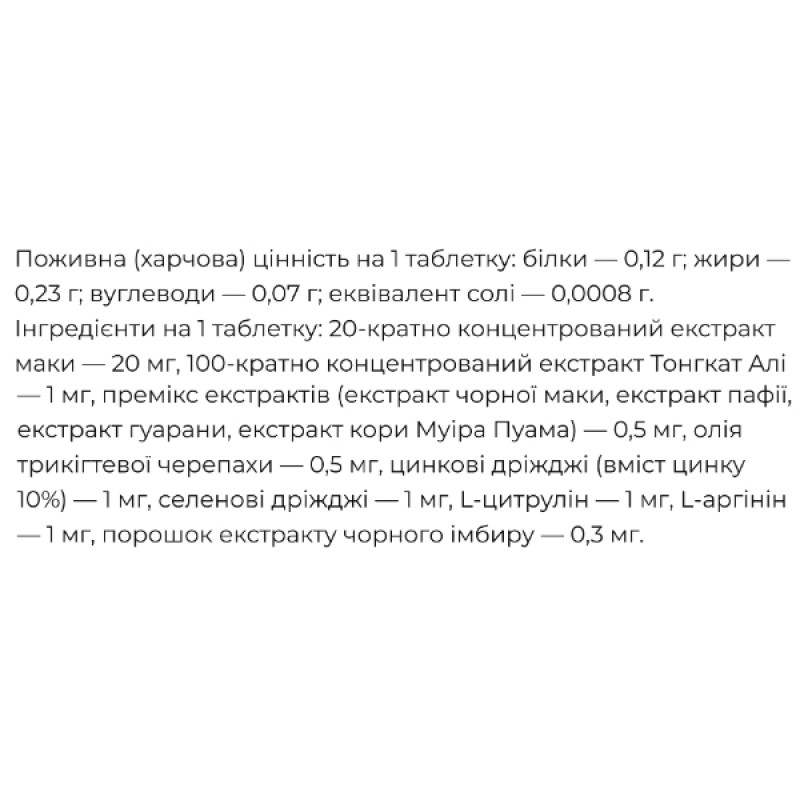 Поживна (харчова) цінність на 1 таблетку: білки — 0,12 г; жири — 0,23 г; вуглеводи — 0,07 г; еквівалент солі — 0,0008 г.
Інгредієнти на 1 таблетку: 20-кратно концентрований екстракт маки — 20 мг, 100-кратно концентрований екстракт Тонгкат Алі — 1 мг, премікс екстрактів (екстракт чорної маки, екстракт пафії, екстракт гуарани, екстракт кори Муіра Пуама) — 0,5 мг, олія трикігтевої черепахи — 0,5 мг, цинкові дріжджі (вміст цинку 10%) — 1 мг, селенові дріжджі — 1 мг, L-цитрулін — 1 мг, L-аргінін — 1 мг, порошок екстракту чорного імбиру — 0,3 мг.